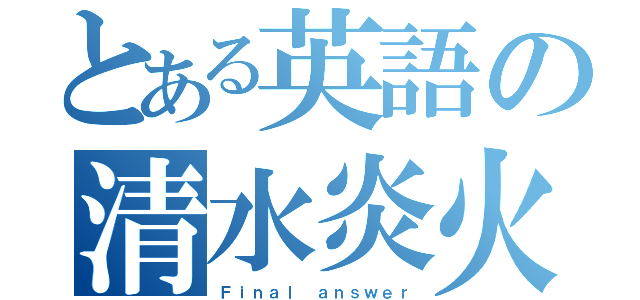 とある英語の
清水炎火
Final answer